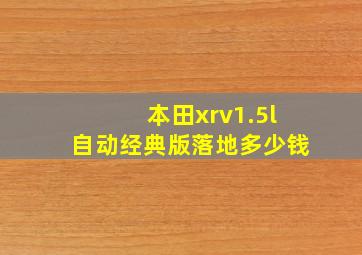 本田xrv1.5l
自动经典版落地多少钱